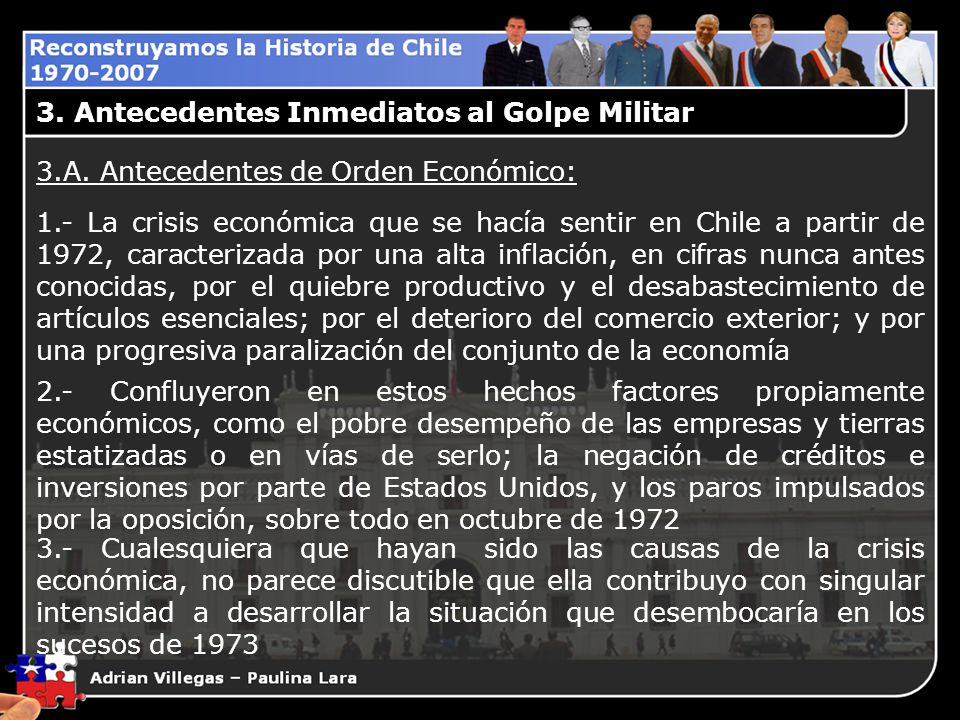 Reconstruyamos la Historia de Chile
1970-2007

3. Antecedentes Inmediatos al Golpe Militar

3.A. Antecedentes de Orden Económico:

1.- La crisis económica que se hacía sentir en Chile a partir de 1972, caracterizada por una alta inflación, en cifras nunca antes conocidas, por el quiebre productivo y el desabastecimiento de artículos esenciales; por el deterioro del comercio exterior; y por una progresiva paralización del conjunto de la economía

2.- Confluyeron en estos hechos factores propiamente económicos, como el pobre desempeño de las empresas y tierras estatizadas o en vías de serlo; la negación de créditos e inversiones por parte de Estados Unidos, y los paros impulsados por la oposición, sobre todo en octubre de 1972

3.- Cualesquiera que hayan sido las causas de la crisis económica, no parece discutible que ella contribuyo con singular intensidad a desarrollar la situación que desembocaría en los sucesos de 1973

Adrian Villegas – Paulina Lara